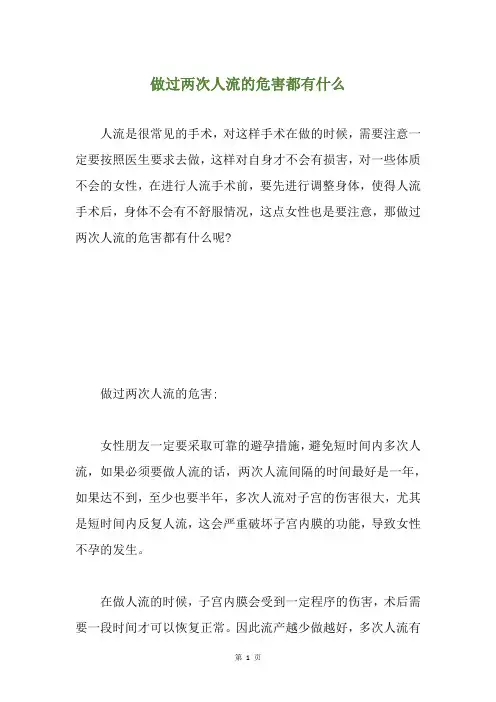 做过两次人流的危害都有什么

人流是很常见的手术，对这样手术在做的时候，需要注意一定要按照医生要求去做，这样对自身才不会有损害，对一些体质不会的女性，在进行人流手术前，要先进行调整身体，使得人流手术后，身体不会有不舒服情况，这点女性也是要注意，那做过两次人流的危害都有什么呢?

做过两次人流的危害:

女性朋友一定要采取可靠的避孕措施，避免短时间内多次人流，如果必须要做人流的话，两次人流间隔的时间最好是一年，如果达不到，至少也要半年，多次人流对子宫的伤害很大，尤其是短时间内反复人流，这会严重破坏子宫内膜的功能，导致女性不孕的发生。

在做人流的时候，子宫内膜会受到一定程序的伤害，术后需要一段时间才可以恢复正常。因此流产越少做越好，多次人流有

第 1 页